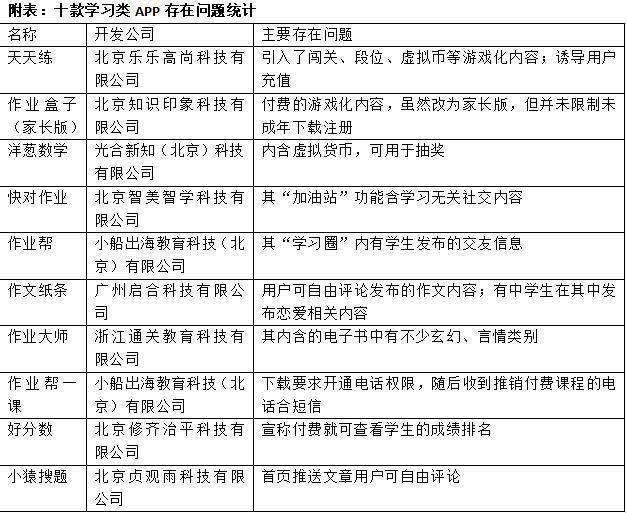 附表：十款学习类 APP 存在问题统计

| 名称 | 开发公司 | 主要存在问题 |
|---|---|---|
| 天天练 | 北京乐乐高尚科技有限公司 | 引入了闯关、段位、虚拟币等游戏化内容；诱导用户充值 |
| 作业盒子（家长版） | 北京知识印象科技有限公司 | 付费的游戏化内容，虽然改为家长版，但并未限制未成年下载注册 |
| 洋葱数学 | 光合新知（北京）科技有限公司 | 内含虚拟货币，可用于抽奖 |
| 快对作业 | 北京智美智学科技有限公司 | 其“加油站”功能含学习无关社交内容 |
| 作业帮 | 小船出海教育科技（北京）有限公司 | 其“学习圈”内有学生发布的交友信息 |
| 作文纸条 | 广州启合科技有限公司 | 用户可自由评论发布的作文内容；有中学生在其中发布恋爱相关内容 |
| 作业大师 | 浙江通关教育科技有限公司 | 其内含的电子书中有不少玄幻、言情类别 |
| 作业帮一课 | 小船出海教育科技（北京）有限公司 | 下载要求开通电话权限，随后收到推销付费课程的电话合短信 |
| 好分数 | 北京修齐治平科技有限公司 | 宣称付费就可查看学生的成绩排名 |
| 小猿搜题 | 北京贞观雨科技有限公司 | 首页推送文章用户可自由评论 |